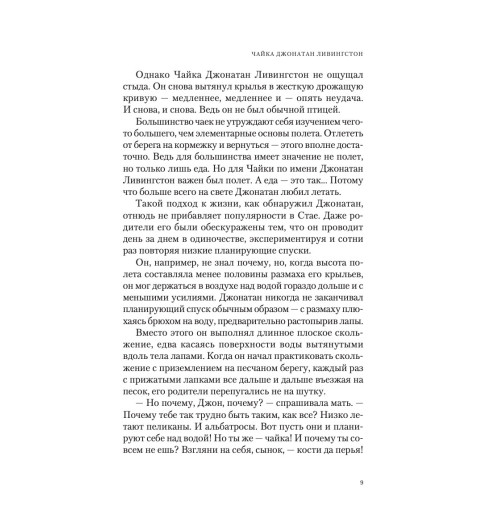 ЧАЙКА ДЖОНАТАН ЛИВИНГСТОН

Однако Чайка Джонатан Ливингстон не ощущал стыда. Он снова вытянул крылья в жесткую дрожащую кривую — медленнее, медленнее и — опять неудача. И снова, и снова. Ведь он не был обычной птицей.

Большинство чаек не утруждают себя изучением чего-то большего, чем элементарные основы полета. Отлететь от берега на кормежку и вернуться — этого вполне достаточно. Ведь для большинства имеет значение не полет, но только лишь еда. Но для Чайки по имени Джонатан Ливингстон важен был полет. А еда — это так... Потому что больше всего на свете Джонатан любил летать.

Такой подход к жизни, как обнаружил Джонатан, отнюдь не прибавляет популярности в Стае. Даже родители его были обескуражены тем, что он проводит день за днем в одиночестве, экспериментируя и сотни раз повторяя низкие планирующие спуски.

Он, например, не знал почему, но, когда высота полета составляла менее половины размаха его крыльев, он мог держаться в воздухе над водой гораздо дольше и с меньшими усилиями. Джонатан никогда не заканчивал планирующий спуск обычным образом — с размаху плюхаясь брюхом на воду, предварительно растопырив лапы.

Вместо этого он выполнял длинное плоское скольжение, едва касаясь поверхности воды вытянутыми вдоль тела лапами. Когда он начал практиковать скольжение с приземлением на песчаном берегу, каждый раз с прижатыми лапками все дальше и дальше въезжая на песок, его родители перепугались не на шутку.

— Но почему, Джон, почему? — спрашивала мать. — Почему тебе так трудно быть таким, как все? Низко летают пеликаны. И альбатросы. Вот пусть они и планируют себе над водой! Но ты же — чайка! И почему ты совсем не ешь? Взгляни на себя, сынок, — кости да перья!

9